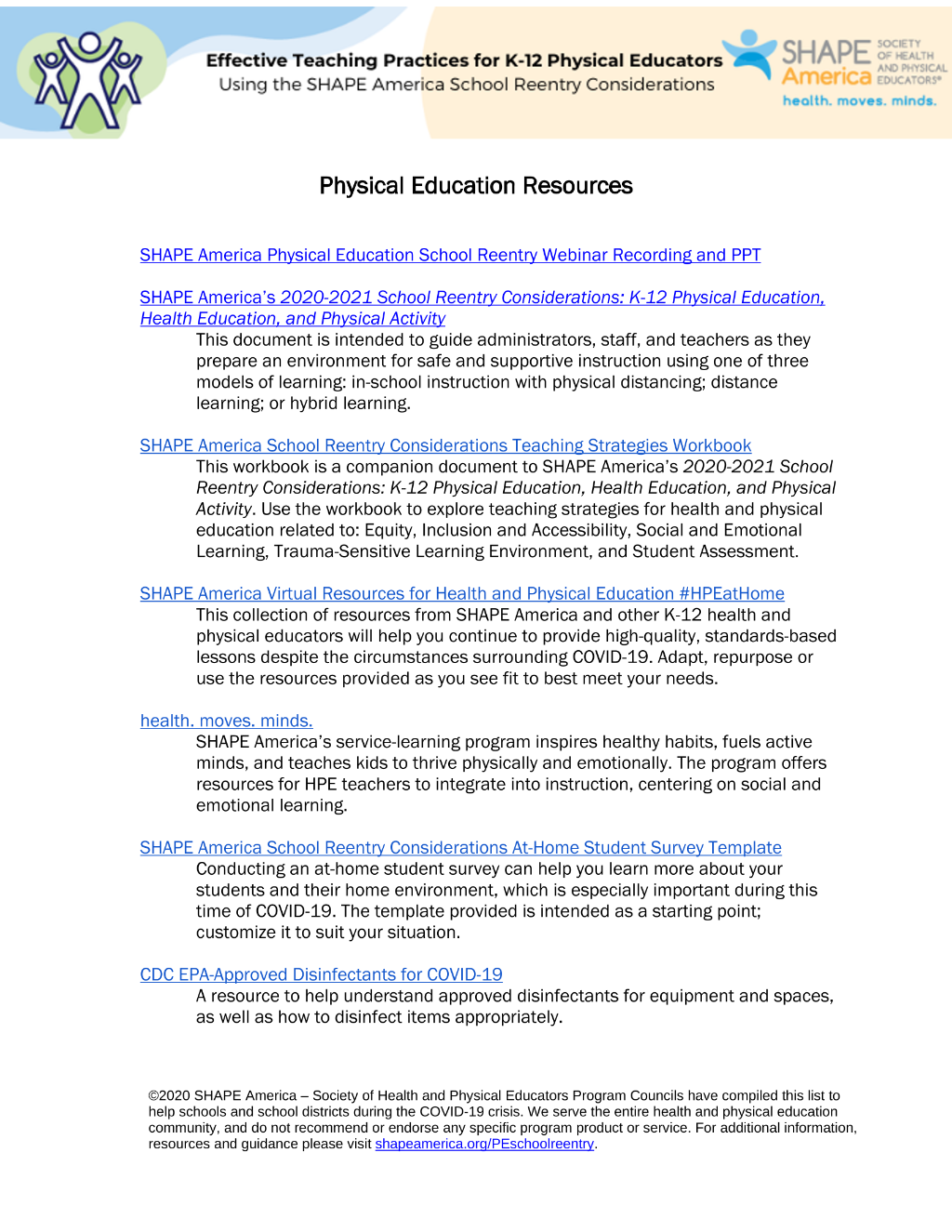 Effective Teaching Practices for K-12 Physical Educators
Using the SHAPE America School Reentry Considerations

SHAPE America
SOCIETY OF HEALTH AND PHYSICAL EDUCATORS®
health. moves. minds.

Physical Education Resources

SHAPE America Physical Education School Reentry Webinar Recording and PPT

SHAPE America's 2020-2021 School Reentry Considerations: K-12 Physical Education, Health Education, and Physical Activity

This document is intended to guide administrators, staff, and teachers as they prepare an environment for safe and supportive instruction using one of three models of learning: in-school instruction with physical distancing; distance learning; or hybrid learning.

SHAPE America School Reentry Considerations Teaching Strategies Workbook

This workbook is a companion document to SHAPE America's 2020-2021 School Reentry Considerations: K-12 Physical Education, Health Education, and Physical Activity. Use the workbook to explore teaching strategies for health and physical education related to: Equity, Inclusion and Accessibility, Social and Emotional Learning, Trauma-Sensitive Learning Environment, and Student Assessment.

SHAPE America Virtual Resources for Health and Physical Education #HPEatHome

This collection of resources from SHAPE America and other K-12 health and physical educators will help you continue to provide high-quality, standards-based lessons despite the circumstances surrounding COVID-19. Adapt, repurpose or use the resources provided as you see fit to best meet your needs.

health. moves. minds.

SHAPE America's service-learning program inspires healthy habits, fuels active minds, and teaches kids to thrive physically and emotionally. The program offers resources for HPE teachers to integrate into instruction, centering on social and emotional learning.

SHAPE America School Reentry Considerations At-Home Student Survey Template

Conducting an at-home student survey can help you learn more about your students and their home environment, which is especially important during this time of COVID-19. The template provided is intended as a starting point; customize it to suit your situation.

CDC EPA-Approved Disinfectants for COVID-19

A resource to help understand approved disinfectants for equipment and spaces, as well as how to disinfect items appropriately.

©2020 SHAPE America – Society of Health and Physical Educators Program Councils have compiled this list to help schools and school districts during the COVID-19 crisis. We serve the entire health and physical education community, and do not recommend or endorse any specific program product or service. For additional information, resources and guidance please visit shapeamerica.org/PEschoolreentry.